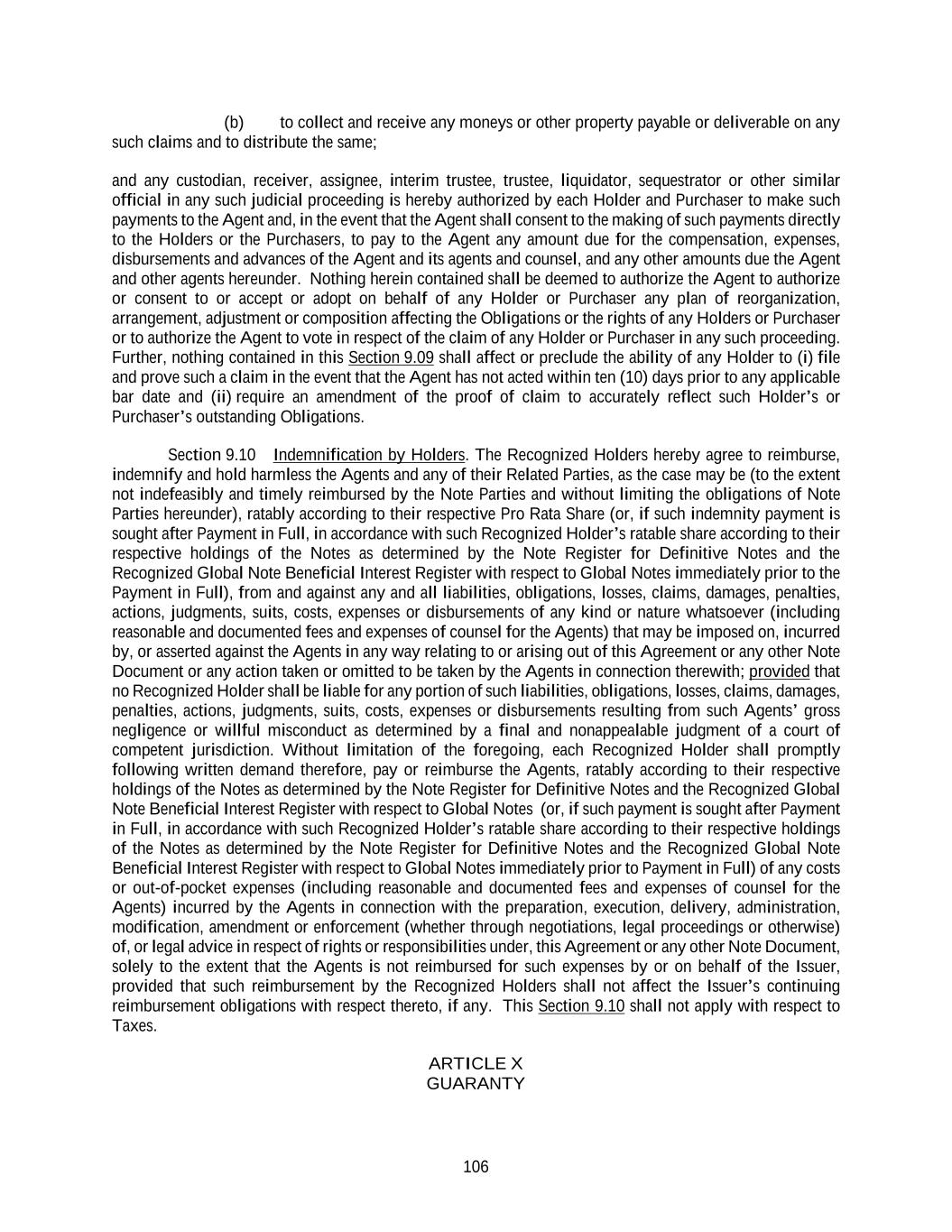 (b) to collect and receive any moneys or other property payable or deliverable on any such claims and to distribute the same;

and any custodian, receiver, assignee, interim trustee, trustee, liquidator, sequestrator or other similar official in any such judicial proceeding is hereby authorized by each Holder and Purchaser to make such payments to the Agent and, in the event that the Agent shall consent to the making of such payments directly to the Holders or the Purchasers, to pay to the Agent any amount due for the compensation, expenses, disbursements and advances of the Agent and its agents and counsel, and any other amounts due the Agent and other agents hereunder. Nothing herein contained shall be deemed to authorize the Agent to authorize or consent to or accept or adopt on behalf of any Holder or Purchaser any plan of reorganization, arrangement, adjustment or composition affecting the Obligations or the rights of any Holders or Purchaser or to authorize the Agent to vote in respect of the claim of any Holder or Purchaser in any such proceeding. Further, nothing contained in this Section 9.09 shall affect or preclude the ability of any Holder to (i) file and prove such a claim in the event that the Agent has not acted within ten (10) days prior to any applicable bar date and (ii) require an amendment of the proof of claim to accurately reflect such Holder's or Purchaser's outstanding Obligations.

Section 9.10 Indemnification by Holders. The Recognized Holders hereby agree to reimburse, indemnify and hold harmless the Agents and any of their Related Parties, as the case may be (to the extent not indefeasibly and timely reimbursed by the Note Parties and without limiting the obligations of Note Parties hereunder), ratably according to their respective Pro Rata Share (or, if such indemnity payment is sought after Payment in Full, in accordance with such Recognized Holder's ratable share according to their respective holdings of the Notes as determined by the Note Register for Definitive Notes and the Recognized Global Note Beneficial Interest Register with respect to Global Notes immediately prior to the Payment in Full), from and against any and all liabilities, obligations, losses, claims, damages, penalties, actions, judgments, suits, costs, expenses or disbursements of any kind or nature whatsoever (including reasonable and documented fees and expenses of counsel for the Agents) that may be imposed on, incurred by, or asserted against the Agents in any way relating to or arising out of this Agreement or any other Note Document or any action taken or omitted to be taken by the Agents in connection therewith; provided that no Recognized Holder shall be liable for any portion of such liabilities, obligations, losses, claims, damages, penalties, actions, judgments, suits, costs, expenses or disbursements resulting from such Agents' gross negligence or willful misconduct as determined by a final and nonappealable judgment of a court of competent jurisdiction. Without limitation of the foregoing, each Recognized Holder shall promptly following written demand therefore, pay or reimburse the Agents, ratably according to their respective holdings of the Notes as determined by the Note Register for Definitive Notes and the Recognized Global Note Beneficial Interest Register with respect to Global Notes (or, if such payment is sought after Payment in Full, in accordance with such Recognized Holder's ratable share according to their respective holdings of the Notes as determined by the Note Register for Definitive Notes and the Recognized Global Note Beneficial Interest Register with respect to Global Notes immediately prior to Payment in Full) of any costs or out-of-pocket expenses (including reasonable and documented fees and expenses of counsel for the Agents) incurred by the Agents in connection with the preparation, execution, delivery, administration, modification, amendment or enforcement (whether through negotiations, legal proceedings or otherwise) of, or legal advice in respect of rights or responsibilities under, this Agreement or any other Note Document, solely to the extent that the Agents is not reimbursed for such expenses by or on behalf of the Issuer, provided that such reimbursement by the Recognized Holders shall not affect the Issuer's continuing reimbursement obligations with respect thereto, if any. This Section 9.10 shall not apply with respect to Taxes.

ARTICLE X
GUARANTY

106